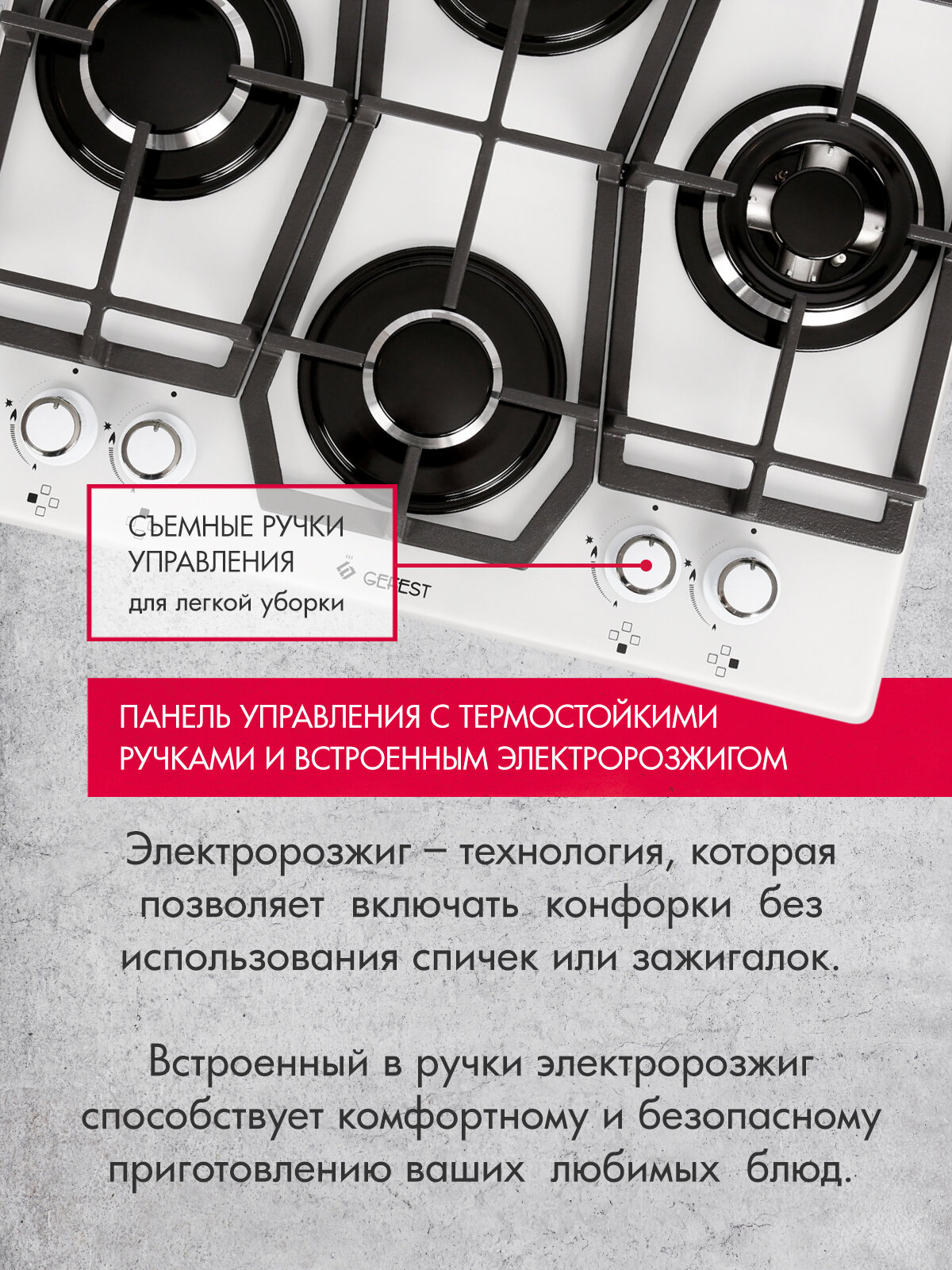 СЪЕМНЫЕ РУЧКИ УПРАВЛЕНИЯ
для легкой уборки

GEFEST

ПАНЕЛЬ УПРАВЛЕНИЯ С ТЕРМОСТОЙКИМИ РУЧКАМИ И ВСТРОЕННЫМ ЭЛЕКТРОРОЗЖИГОМ

Электророзжиг – технология, которая позволяет включать конфорки без использования спичек или зажигалок.

Встроенный в ручки электророзжиг способствует комфортному и безопасному приготовлению ваших любимых блюд.